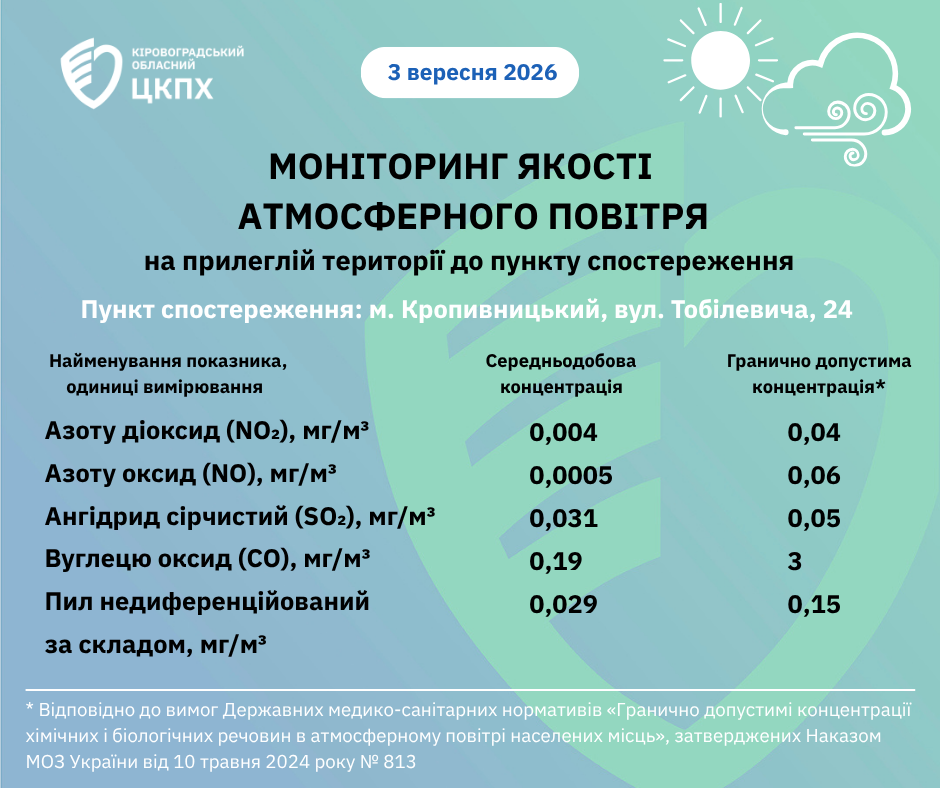 КІРОВОГРАДСЬКИЙ ОБЛАСНИЙ
ЦКПХ

3 вересня 2026

МОНІТОРИНГ ЯКОСТІ АТМОСФЕРНОГО ПОВІТРЯ

на прилеглій території до пункту спостереження

Пункт спостереження: м. Кропивницький, вул. Тобілевича, 24

| Найменування показника, одиниці вимірювання | Середньодобова концентрація | Гранично допустима концентрація* |
|---|---|---|
| Азоту діоксид ($NO_2$), мг/м³ | 0,004 | 0,04 |
| Азоту оксид (NO), мг/м³ | 0,0005 | 0,06 |
| Ангідрид сірчистий ($SO_2$), мг/м³ | 0,031 | 0,05 |
| Вуглецю оксид (CO), мг/м³ | 0,19 | 3 |
| Пил недиференційований за складом, мг/м³ | 0,029 | 0,15 |

* Відповідно до вимог Державних медико-санітарних нормативів «Гранично допустимі концентрації хімічних і біологічних речовин в атмосферному повітрі населених місць», затверджених Наказом МОЗ України від 10 травня 2024 року № 813